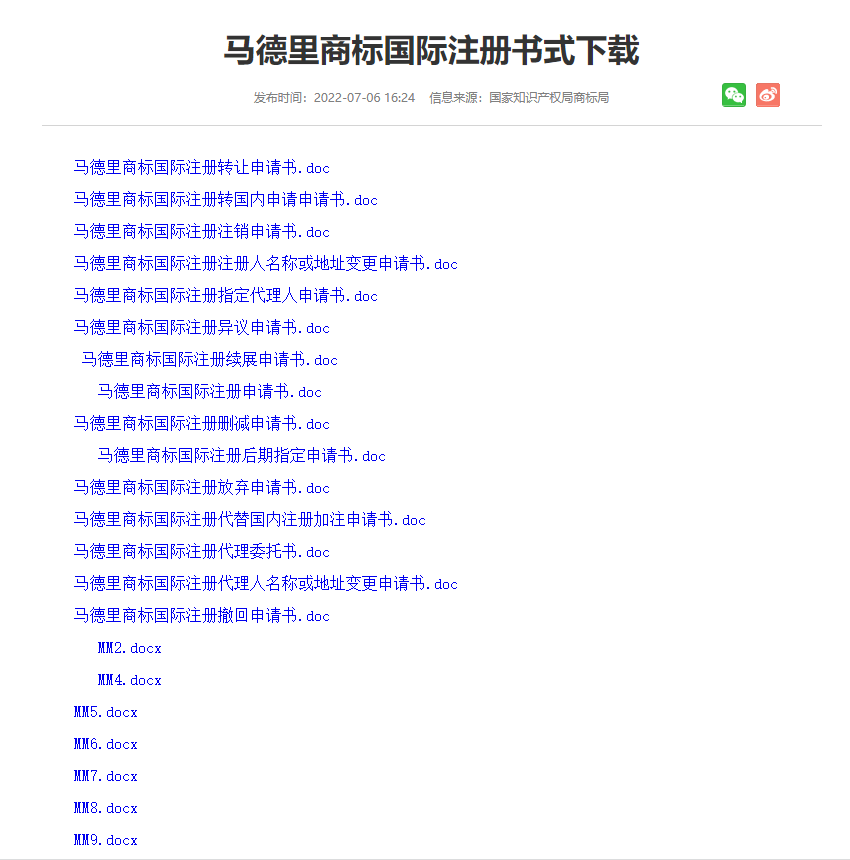 马德里商标国际注册书式下载

发布时间：2022-07-06 16:24 信息来源：国家知识产权局商标局

马德里商标国际注册转让申请书.doc

马德里商标国际注册转国内申请申请书.doc

马德里商标国际注册注销申请书.doc

马德里商标国际注册注册人名称或地址变更申请书.doc

马德里商标国际注册指定代理人申请书.doc

马德里商标国际注册异议申请书.doc

马德里商标国际注册续展申请书.doc

马德里商标国际注册申请书.doc

马德里商标国际注册删减申请书.doc

马德里商标国际注册后期指定申请书.doc

马德里商标国际注册放弃申请书.doc

马德里商标国际注册代替国内注册加注申请书.doc

马德里商标国际注册代理委托书.doc

马德里商标国际注册代理人名称或地址变更申请书.doc

马德里商标国际注册撤回申请书.doc

MM2.docx

MM4.docx

MM5.docx

MM6.docx

MM7.docx

MM8.docx

MM9.docx